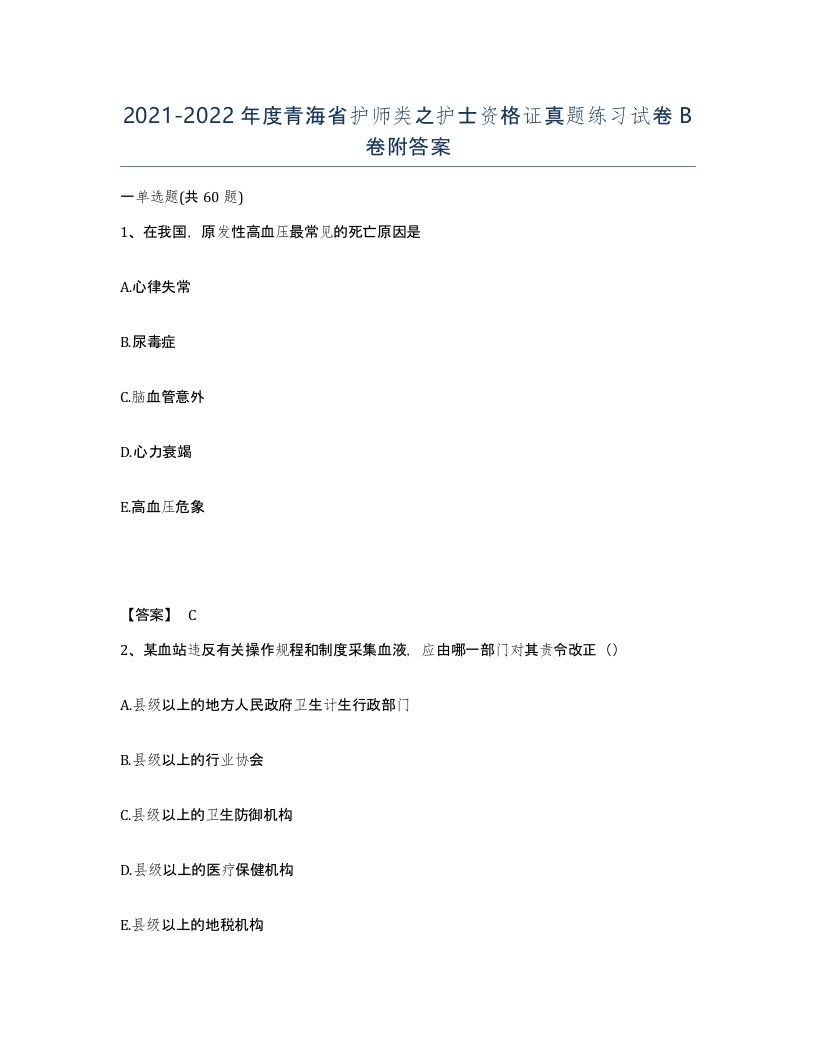 2021-2022年度青海省护师类之护士资格证真题练习试卷B卷附答案

一单选题(共60题)

1、在我国，原发性高血压最常见的死亡原因是

A.心律失常

B.尿毒症

C.脑血管意外

D.心力衰竭

E.高血压危象

【答案】 C

2、某血站违反有关操作规程和制度采集血液，应由哪一部门对其责令改正（）

A.县级以上的地方人民政府卫生计生行政部门

B.县级以上的行业协会

C.县级以上的卫生防御机构

D.县级以上的医疗保健机构

E.县级以上的地税机构